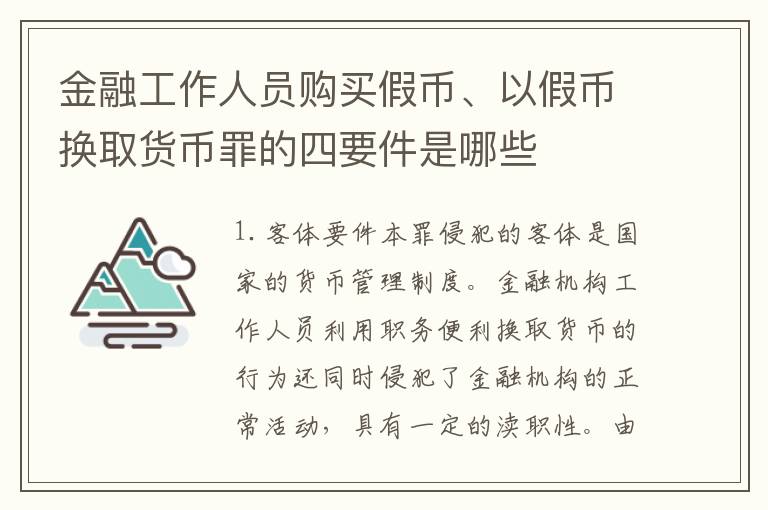 金融工作人员购买假币、以假币换取货币罪的四要件是哪些

1. 客体要件本罪侵犯的客体是国家的货币管理制度。金融机构工作人员利用职务便利换取货币的行为还同时侵犯了金融机构的正常活动，具有一定的渎职性。由